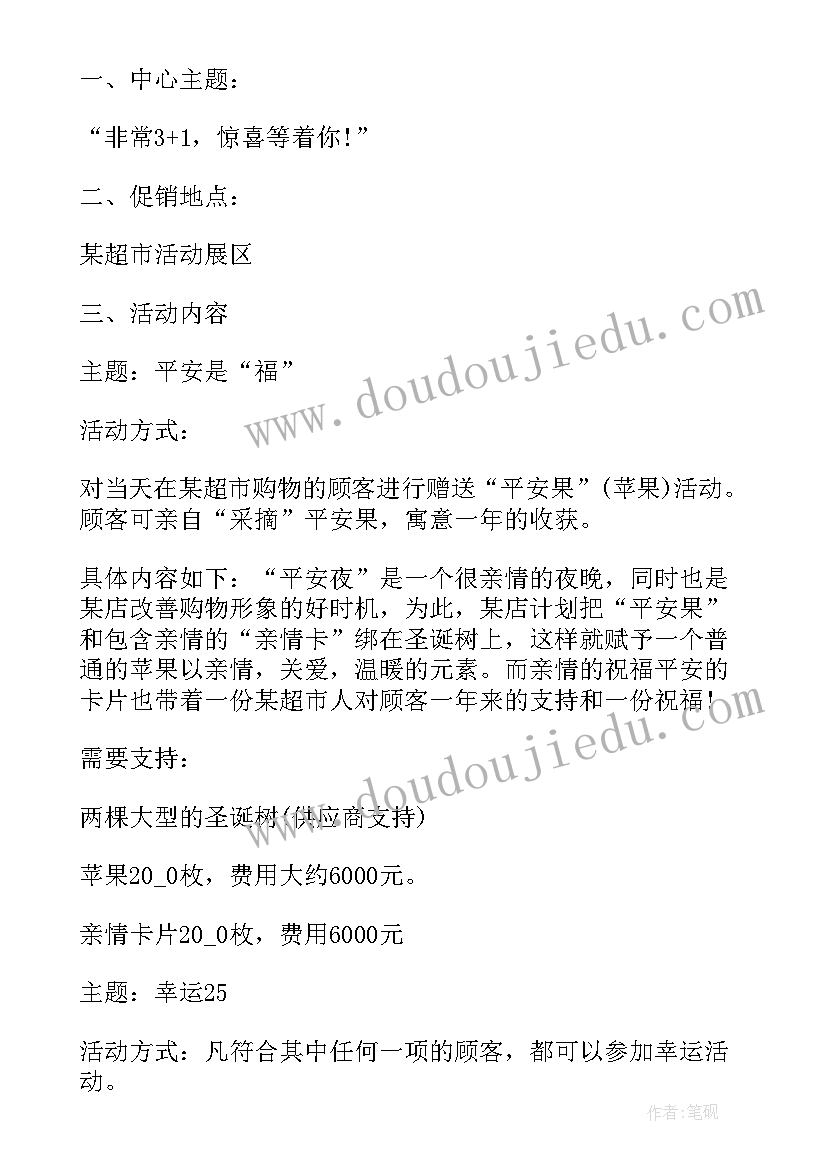 一、中心主题：

“非常3+1，惊喜等着你！”

二、促销地点：

某超市活动展区

三、活动内容

主题：平安是“福”

活动方式：

对当天在某超市购物的顾客进行赠送“平安果”(苹果)活动。顾客可亲自“采摘”平安果，寓意一年的收获。

具体内容如下：“平安夜”是一个很亲情的夜晚，同时也是某店改善购物形象的好时机，为此，某店计划把“平安果”和包含亲情的“亲情卡”绑在圣诞树上，这样就赋予一个普通的苹果以亲情，关爱，温暖的元素。而亲情的祝福平安的卡片也带着一份某超市人对顾客一年来的支持和一份祝福！

需要支持：

两棵大型的圣诞树(供应商支持)

苹果20_0枚，费用大约6000元。

亲情卡片20_0枚，费用6000元

主题：幸运25

活动方式：凡符合其中任何一项的顾客，都可以参加幸运活动。

www.doudoujiedu.com

www.doudoujiedu.com

作者：笔砚